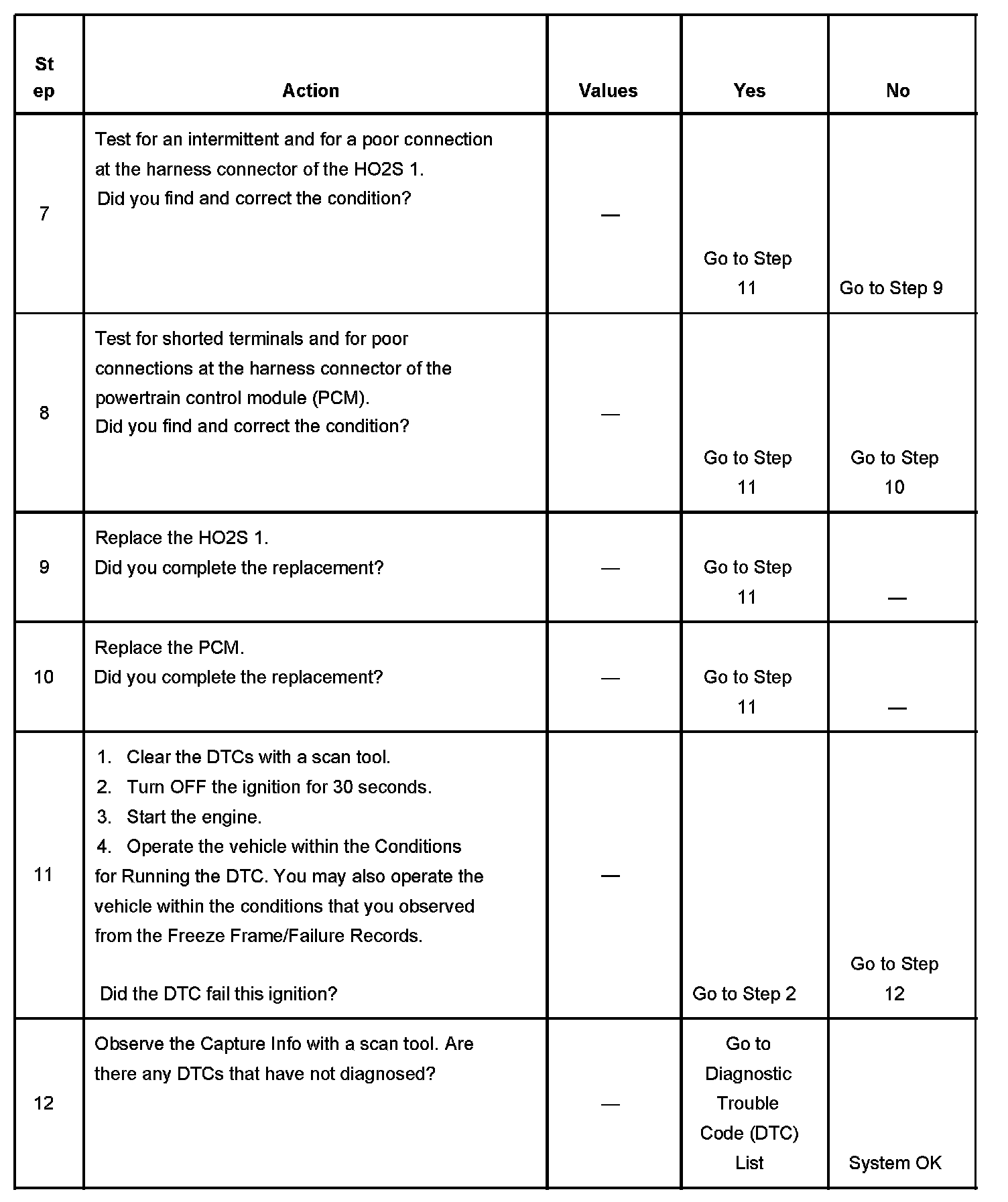 | Step | Action | Values | Yes | No |
|---|---|---|---|---|
| 7 | Test for an intermittent and for a poor connection at the harness connector of the HO2S 1. Did you find and correct the condition? | — | Go to Step 11 | Go to Step 9 |
| 8 | Test for shorted terminals and for poor connections at the harness connector of the powertrain control module (PCM). Did you find and correct the condition? | — | Go to Step 11 | Go to Step 10 |
| 9 | Replace the HO2S 1. Did you complete the replacement? | — | Go to Step 11 | — |
| 10 | Replace the PCM. Did you complete the replacement? | — | Go to Step 11 | — |
| 11 | 1. Clear the DTCs with a scan tool. 2. Turn OFF the ignition for 30 seconds. 3. Start the engine. 4. Operate the vehicle within the Conditions for Running the DTC. You may also operate the vehicle within the conditions that you observed from the Freeze Frame/Failure Records. Did the DTC fail this ignition? | — | Go to Step 2 | Go to Step 12 |
| 12 | Observe the Capture Info with a scan tool. Are there any DTCs that have not diagnosed? | — | Go to Diagnostic Trouble Code (DTC) List | System OK |